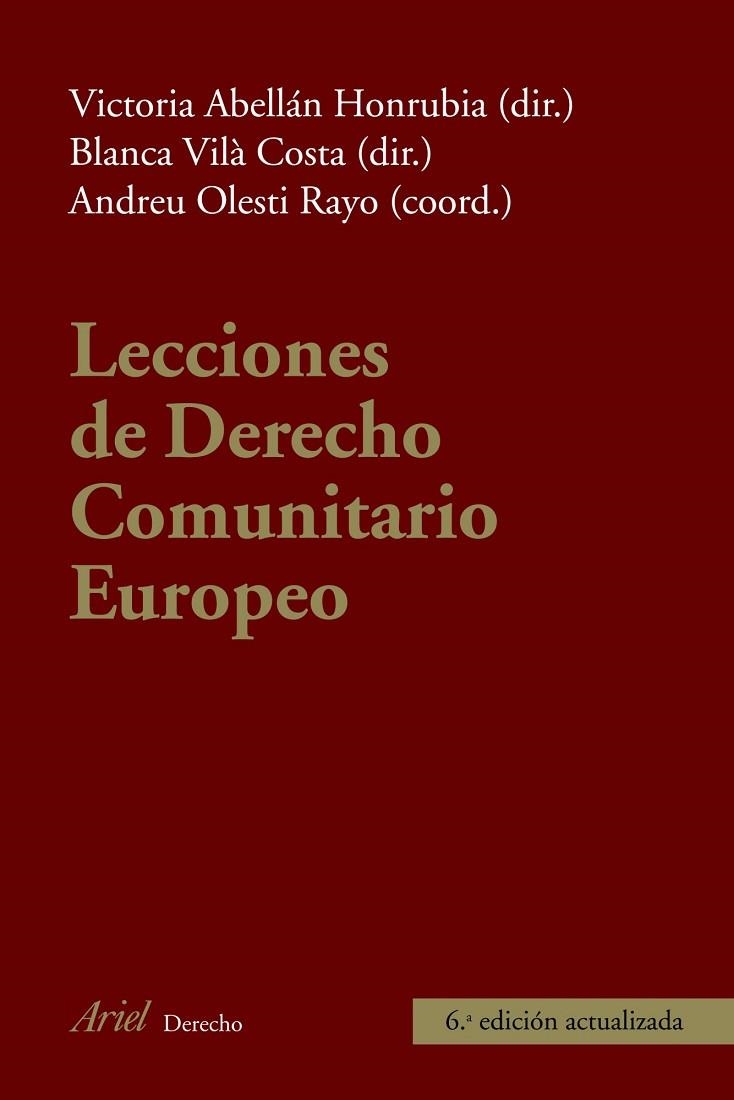 Victoria Abellán Honrubia (dir.)
Blanca Vilà Costa (dir.)
Andreu Olesti Rayo (coord.)

Lecciones de Derecho Comunitario Europeo

Ariel Derecho

6.ª edición actualizada